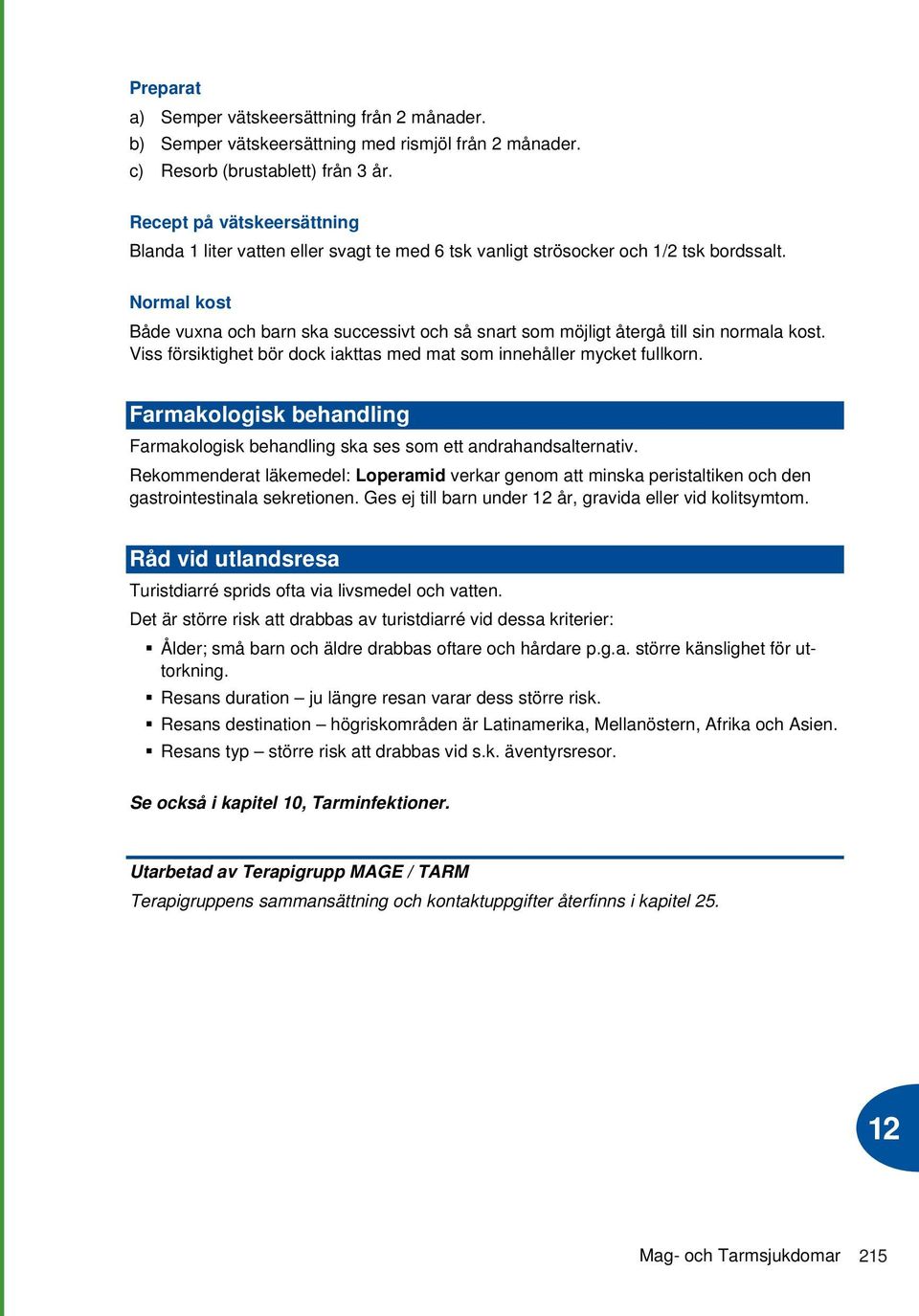 Preparat
a) Semper vätskeersättning från 2 månader.
b) Semper vätskeersättning med rismjöl från 2 månader.
c) Resorb (brustablett) från 3 år.

Recept på vätskeersättning
Blanda 1 liter vatten eller svagt te med 6 tsk vanligt strösocker och 1/2 tsk bordssalt.

Normal kost
Både vuxna och barn ska successivt och så snart som möjligt återgå till sin normala kost. Viss försiktighet bör dock iakttas med mat som innehåller mycket fullkorn.

Farmakologisk behandling
Farmakologisk behandling ska ses som ett andrahandsalternativ.

Rekommenderat läkemedel: Loperamid verkar genom att minska peristaltiken och den gastrointestinala sekretionen. Ges ej till barn under 12 år, gravida eller vid kolitsymtom.

Råd vid utlandsresa
Turistdiarré sprids ofta via livsmedel och vatten.

Det är större risk att drabbas av turistdiarré vid dessa kriterier:
▪ Ålder; små barn och äldre drabbas oftare och hårdare p.g.a. större känslighet för uttorkning.
▪ Resans duration – ju längre resan varar dess större risk.
▪ Resans destination – högriskområden är Latinamerika, Mellanöstern, Afrika och Asien.
▪ Resans typ – större risk att drabbas vid s.k. äventyrsresor.

Se också i kapitel 10, Tarminfektioner.

Utarbetad av Terapigrupp MAGE / TARM
Terapigruppens sammansättning och kontaktuppgifter återfinns i kapitel 25.

12

Mag- och Tarmsjukdomar 215